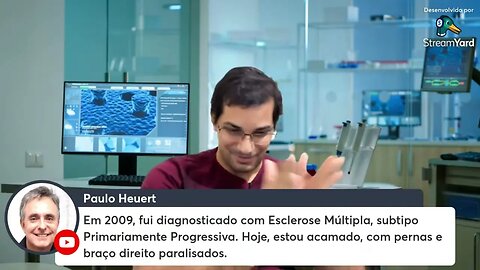 Desenvolvido por
StreamYard

Paulo Heuert

Em 2009, fui diagnosticado com Esclerose Múltipla, subtipo Primariamente Progressiva. Hoje, estou acamado, com pernas e braço direito paralisados.